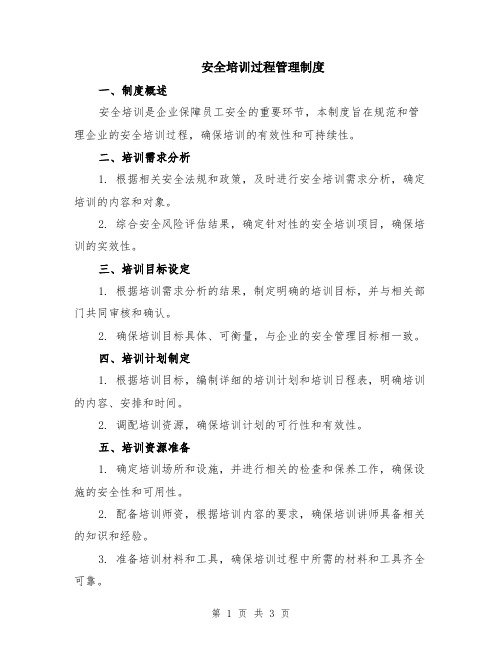 安全培训过程管理制度

一、制度概述

安全培训是企业保障员工安全的重要环节，本制度旨在规范和管理企业的安全培训过程，确保培训的有效性和可持续性。

二、培训需求分析

1. 根据相关安全法规和政策，及时进行安全培训需求分析，确定培训的内容和对象。

2. 综合安全风险评估结果，确定针对性的安全培训项目，确保培训的实效性。

三、培训目标设定

1. 根据培训需求分析的结果，制定明确的培训目标，并与相关部门共同审核和确认。

2. 确保培训目标具体、可衡量，与企业的安全管理目标相一致。

四、培训计划制定

1. 根据培训目标，编制详细的培训计划和培训日程表，明确培训的内容、安排和时间。

2. 调配培训资源，确保培训计划的可行性和有效性。

五、培训资源准备

1. 确定培训场所和设施，并进行相关的检查和保养工作，确保设施的安全性和可用性。

2. 配备培训师资，根据培训内容的要求，确保培训讲师具备相关的知识和经验。

3. 准备培训材料和工具，确保培训过程中所需的材料和工具齐全可靠。

第 1 页 共 3 页